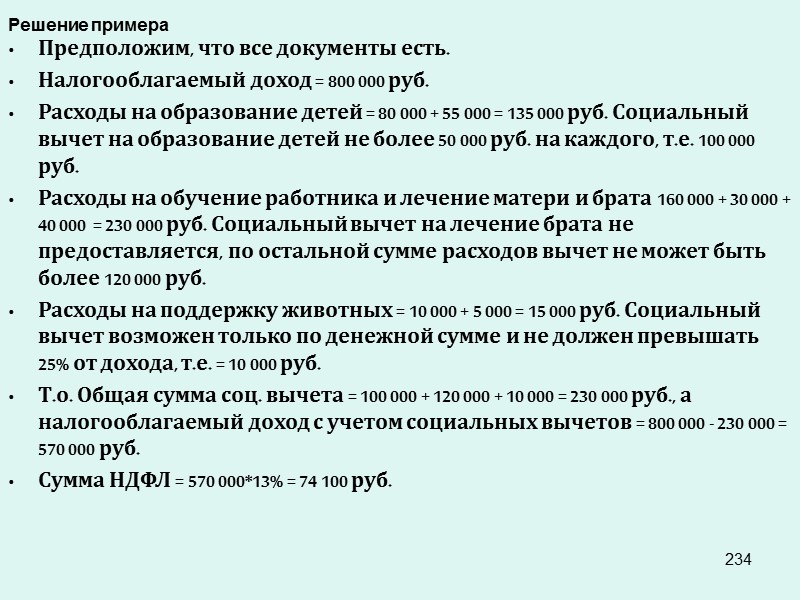 Решение примера

• Предположим, что все документы есть.
• Налогооблагаемый доход = 800 000 руб.
• Расходы на образование детей = 80 000 + 55 000 = 135 000 руб. Социальный вычет на образование детей не более 50 000 руб. на каждого, т.е. 100 000 руб.
• Расходы на обучение работника и лечение матери и брата 160 000 + 30 000 + 40 000 = 230 000 руб. Социальный вычет на лечение брата не предоставляется, по остальной сумме расходов вычет не может быть более 120 000 руб.
• Расходы на поддержку животных = 10 000 + 5 000 = 15 000 руб. Социальный вычет возможен только по денежной сумме и не должен превышать 25% от дохода, т.е. = 10 000 руб.
• Т.о. Общая сумма соц. вычета = 100 000 + 120 000 + 10 000 = 230 000 руб., а налогооблагаемый доход с учетом социальных вычетов = 800 000 - 230 000 = 570 000 руб.
• Сумма НДФЛ = 570 000*13% = 74 100 руб.

234